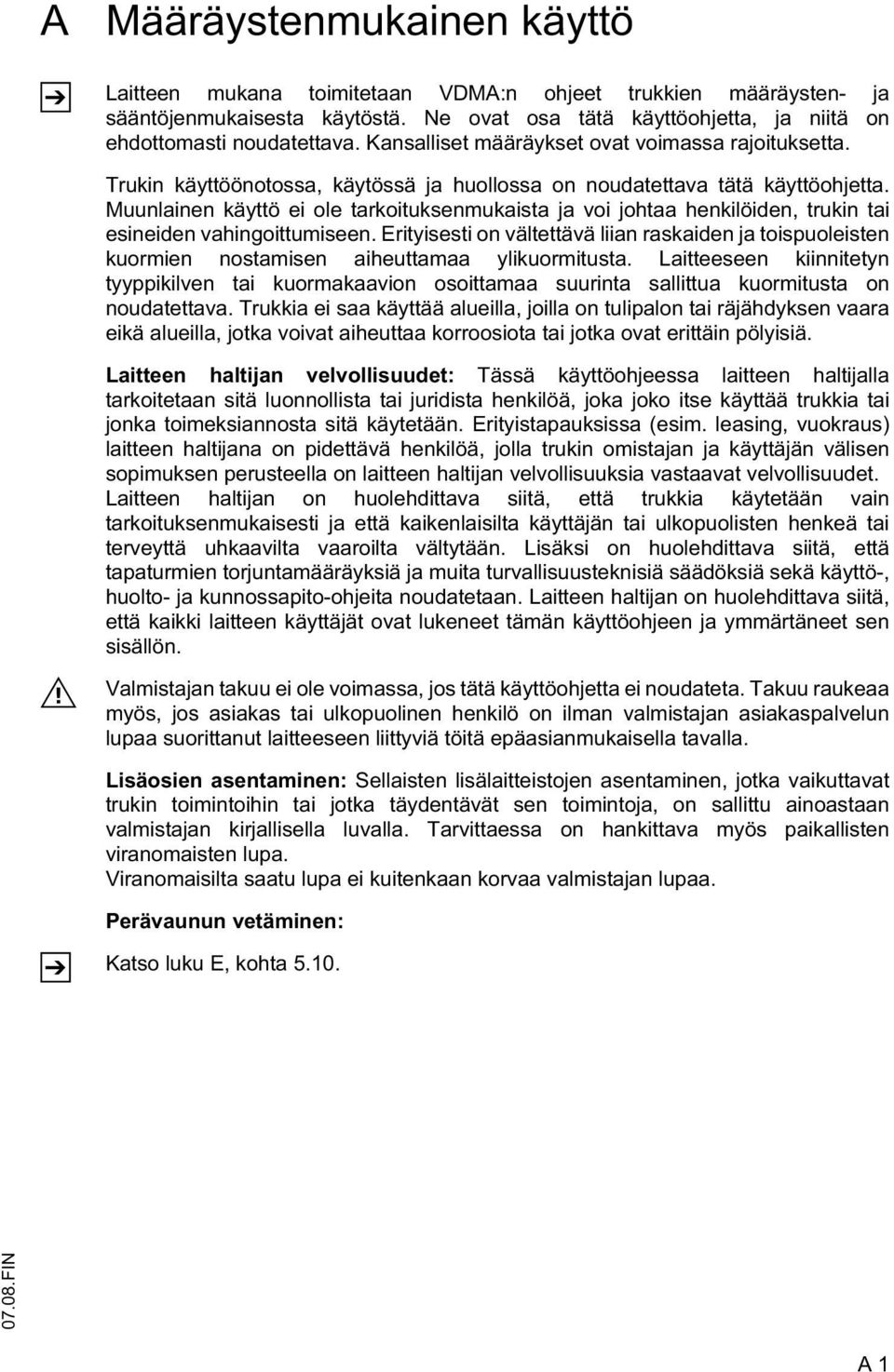 A Määräystenmukainen käyttö

Laitteen mukana toimitetaan VDMA:n ohjeet trukkien määräysten- ja sääntöjenmukaisesta käytöstä. Ne ovat osa tätä käyttöohjetta, ja niitä on ehdottomasti noudatettava. Kansalliset määräykset ovat voimassa rajoituksetta.

Trukin käyttöönotossa, käytössä ja huollossa on noudatettava tätä käyttöohjetta. Muunlainen käyttö ei ole tarkoituksenmukaista ja voi johtaa henkilöiden, trukin tai esineiden vahingoittumiseen. Erityisesti on vältettävä liian raskaiden ja toispuoleisten kuormien nostamisen aiheuttamaa ylikuormitusta. Laitteeseen kiinnitetyn tyyppikilven tai kuormakaavion osoittamaa suurinta sallittua kuormitusta on noudatettava. Trukkia ei saa käyttää alueilla, joilla on tulipalon tai räjähdyksen vaara eikä alueilla, jotka voivat aiheuttaa korroosiota tai jotka ovat erittäin pölyisiä.

Laitteen haltijan velvollisuudet: Tässä käyttöohjeessa laitteen haltijalla tarkoitetaan sitä luonnollista tai juridista henkilöä, joka joko itse käyttää trukkia tai jonka toimeksiannosta sitä käytetään. Erityistapauksissa (esim. leasing, vuokraus) laitteen haltijana on pidettävä henkilöä, jolla trukin omistajan ja käyttäjän välisen sopimuksen perusteella on laitteen haltijan velvollisuuksia vastaavat velvollisuudet. Laitteen haltijan on huolehdittava siitä, että trukkia käytetään vain tarkoituksenmukaisesti ja että kaikenlaisilta käyttäjän tai ulkopuolisten henkeä tai terveyttä uhkaavilta vaaroilta vältytään. Lisäksi on huolehdittava siitä, että tapaturmien torjuntamääräyksiä ja muita turvallisuusteknisiä säädöksiä sekä käyttö-, huolto- ja kunnossapito-ohjeita noudatetaan. Laitteen haltijan on huolehdittava siitä, että kaikki laitteen käyttäjät ovat lukeneet tämän käyttöohjeen ja ymmärtäneet sen sisällön.

Valmistajan takuu ei ole voimassa, jos tätä käyttöohjetta ei noudateta. Takuu raukeaa myös, jos asiakas tai ulkopuolinen henkilö on ilman valmistajan asiakaspalvelun lupaa suorittanut laitteeseen liittyviä töitä epäasianmukaisella tavalla.

Lisäosien asentaminen: Sellaisten lisälaitteistojen asentaminen, jotka vaikuttavat trukin toimintoihin tai jotka täydentävät sen toimintoja, on sallittu ainoastaan valmistajan kirjallisella luvalla. Tarvittaessa on hankittava myös paikallisten viranomaisten lupa.
Viranomaisilta saatu lupa ei kuitenkaan korvaa valmistajan lupaa.

Perävaunun vetäminen:

Katso luku E, kohta 5.10.

07.08.FIN

A 1